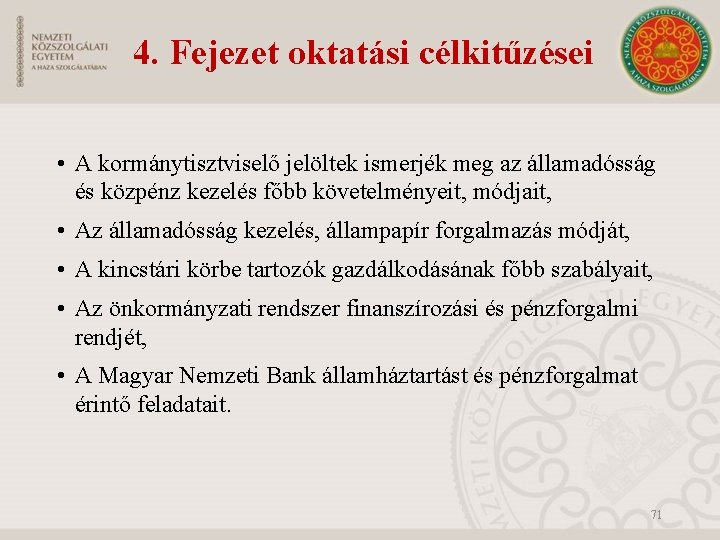 NEMZETI KÖZSZOLGÁLATI EGYETEM
A HAZA SZOLGÁLATÁBAN

4. Fejezet oktatási célkitűzései

NEMZETI KÖZSZOLGÁLATI EGYETEM
A HAZA SZOLGÁLATÁBAN

• A kormánytisztviselő jelöltek ismerjék meg az államadósság és közpénz kezelés főbb követelményeit, módjait,
• Az államadósság kezelés, állampapír forgalmazás módját,
• A kincstári körbe tartozók gazdálkodásának főbb szabályait,
• Az önkormányzati rendszer finanszírozási és pénzforgalmi rendjét,
• A Magyar Nemzeti Bank államháztartást és pénzforgalmat érintő feladatait.

NEMZETI KÖZSZOLGÁLATI EGYETEM

71